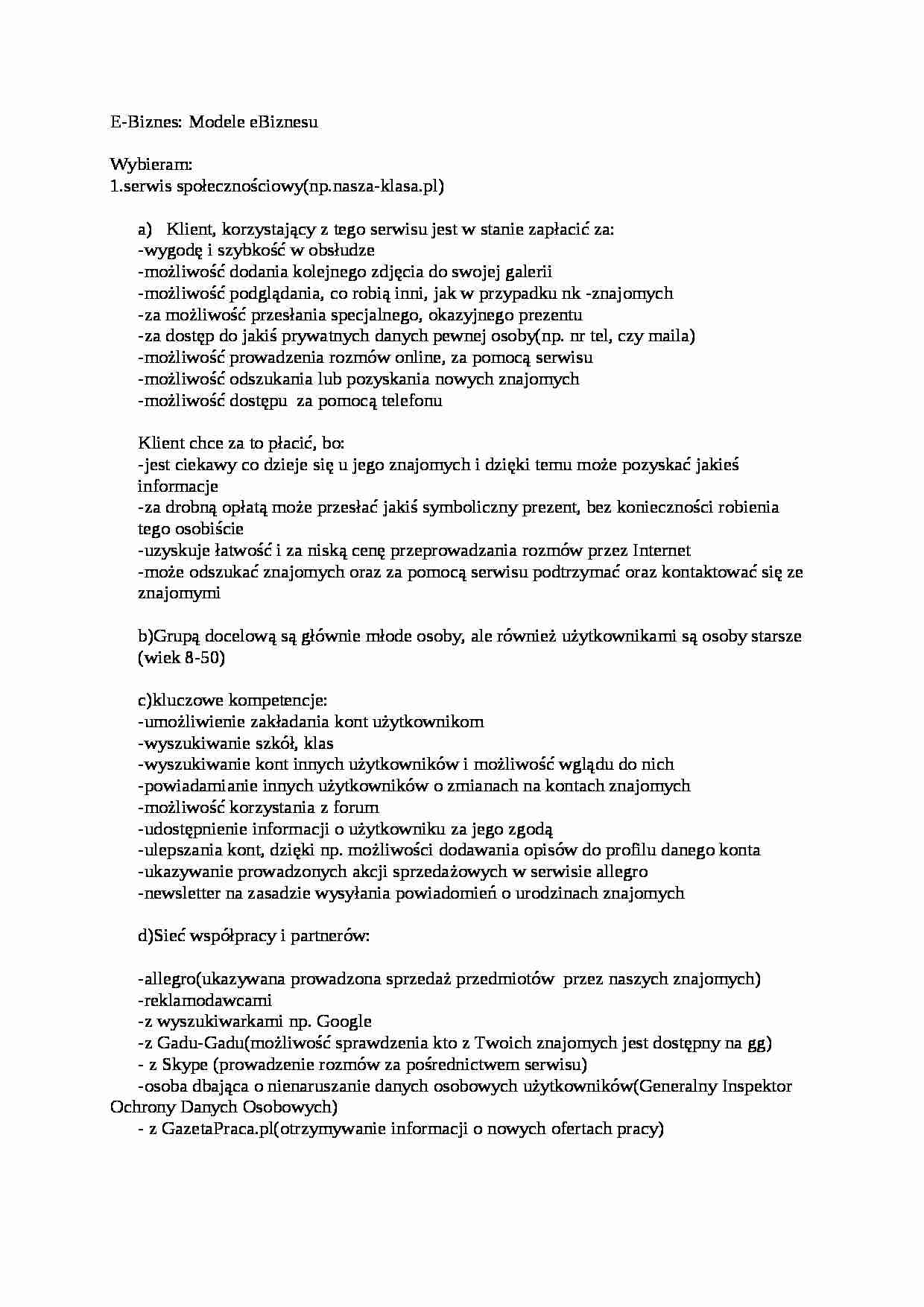 E-Biznes: Modele eBiznesu

Wybieram:
1.serwis społecznościowy(np.nasza-klasa.pl)

a) Klient, korzystający z tego serwisu jest w stanie zapłacić za:
-wygodę i szybkość w obsłudze
-możliwość dodania kolejnego zdjęcia do swojej galerii
-możliwość podglądania, co robią inni, jak w przypadku nk -znajomych
-za możliwość przesłania specjalnego, okazyjnego prezentu
-za dostęp do jakiś prywatnych danych pewnej osoby(np. nr tel, czy maila)
-możliwość prowadzenia rozmów online, za pomocą serwisu
-możliwość odszukania lub pozyskania nowych znajomych
-możliwość dostępu za pomocą telefonu

Klient chce za to płacić, bo:
-jest ciekawy co dzieje się u jego znajomych i dzięki temu może pozyskać jakieś informacje
-za drobną opłatą może przesłać jakiś symboliczny prezent, bez konieczności robienia tego osobiście
-uzyskuje łatwość i za niską cenę przeprowadzania rozmów przez Internet
-może odszukać znajomych oraz za pomocą serwisu podtrzymać oraz kontaktować się ze znajomymi

b)Grupą docelową są głównie młode osoby, ale również użytkownikami są osoby starsze (wiek 8-50)

c)kluczowe kompetencje:
-umożliwienie zakładania kont użytkownikom
-wyszukiwanie szkół, klas
-wyszukiwanie kont innych użytkowników i możliwość wglądu do nich
-powiadamianie innych użytkowników o zmianach na kontach znajomych
-możliwość korzystania z forum
-udostępnienie informacji o użytkowniku za jego zgodą
-ulepszania kont, dzięki np. możliwości dodawania opisów do profilu danego konta
-ukazywanie prowadzonych akcji sprzedażowych w serwisie allegro
-newsletter na zasadzie wysyłania powiadomień o urodzinach znajomych

d)Sieć współpracy i partnerów:

-allegro(ukazywana prowadzona sprzedaż przedmiotów przez naszych znajomych)
-reklamodawcami
-z wyszukiwarkami np. Google
-z Gadu-Gadu(możliwość sprawdzenia kto z Twoich znajomych jest dostępny na gg)
- z Skype (prowadzenie rozmów za pośrednictwem serwisu)
-osoba dbająca o nienaruszanie danych osobowych użytkowników(Generalny Inspektor Ochrony Danych Osobowych)
- z GazetaPraca.pl(otrzymywanie informacji o nowych ofertach pracy)